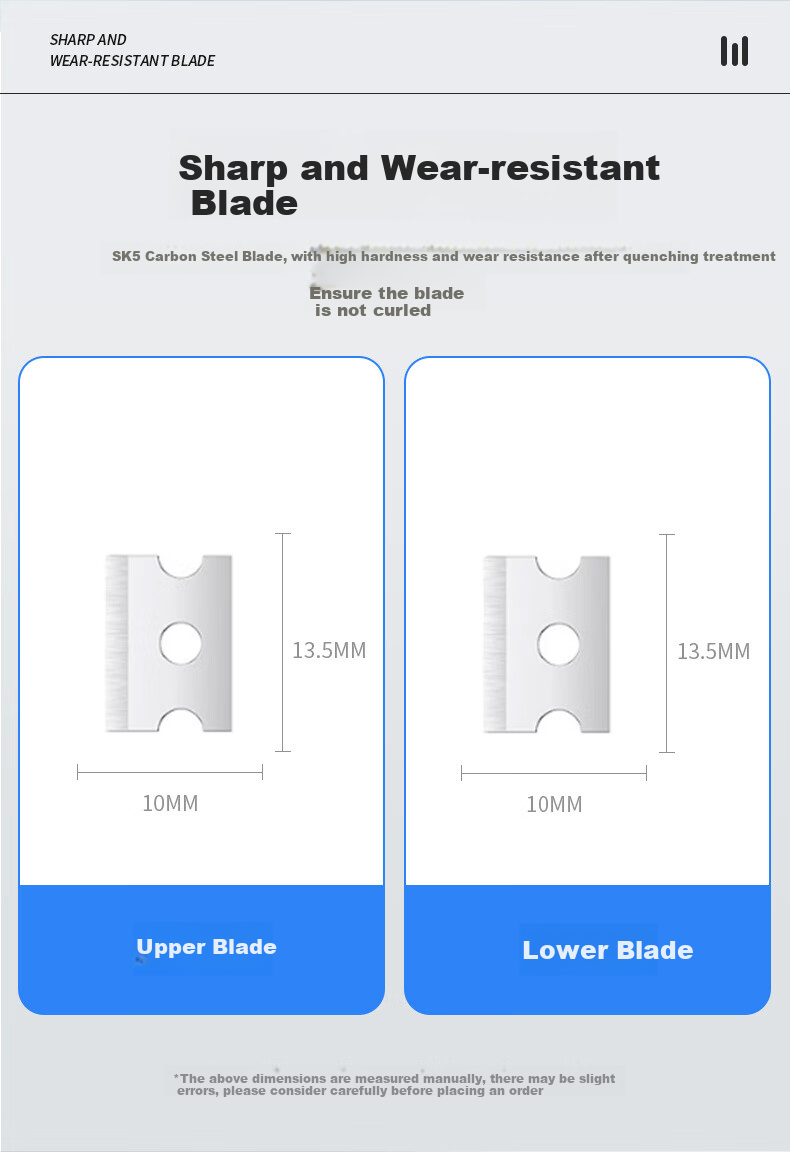 SHARP AND
WEAR-RESISTANT BLADE

Sharp and Wear-resistant Blade

SK5 Carbon Steel Blade, with high hardness and wear resistance after quenching treatment

Ensure the blade is not curled

13.5MM

10MM

Upper Blade

13.5MM

10MM

Lower Blade

*The above dimensions are measured manually, there may be slight errors, please consider carefully before placing an order